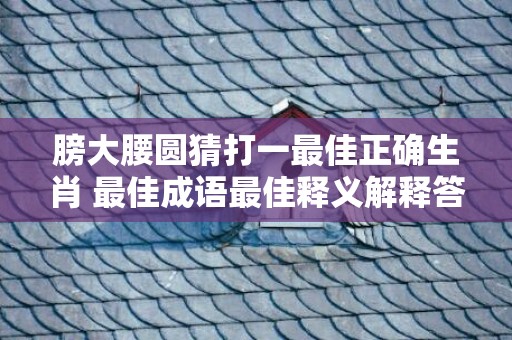 膀大腰圆猜打一最佳正确生肖 最佳成语最佳释义解释答